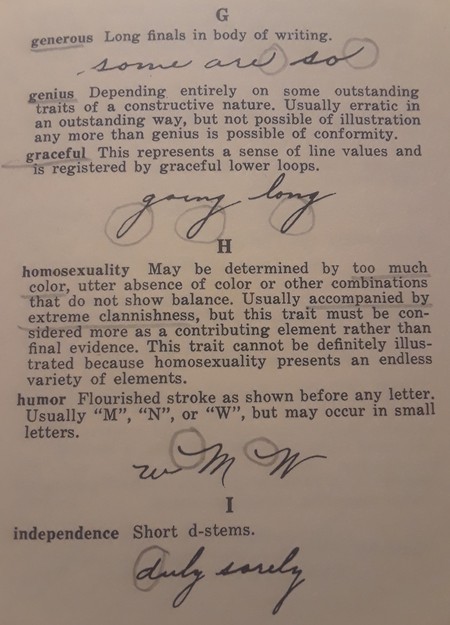 G

generous Long finals in body of writing.

some are so

genius Depending entirely on some outstanding traits of a constructive nature. Usually erratic in an outstanding way, but not possible of illustration any more than genius is possible of conformity.

graceful This represents a sense of line values and is registered by graceful lower loops.

going long

H

homosexuality May be determined by too much color, utter absence of color or other combinations that do not show balance. Usually accompanied by extreme clannishness, but this trait must be considered more as a contributing element rather than final evidence. This trait cannot be definitely illustrated because homosexuality presents an endless variety of elements.

humor Flourished stroke as shown before any letter. Usually "M", "N", or "W", but may occur in small letters.

w M W

I

independence Short d-stems.

duly sorely